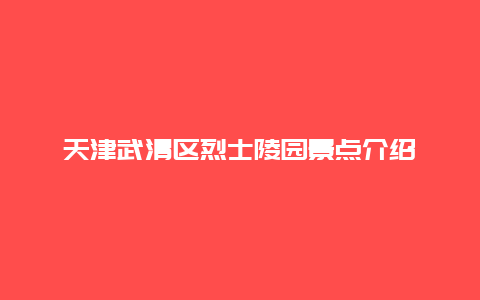 天津武清区烈士陵园景点介绍